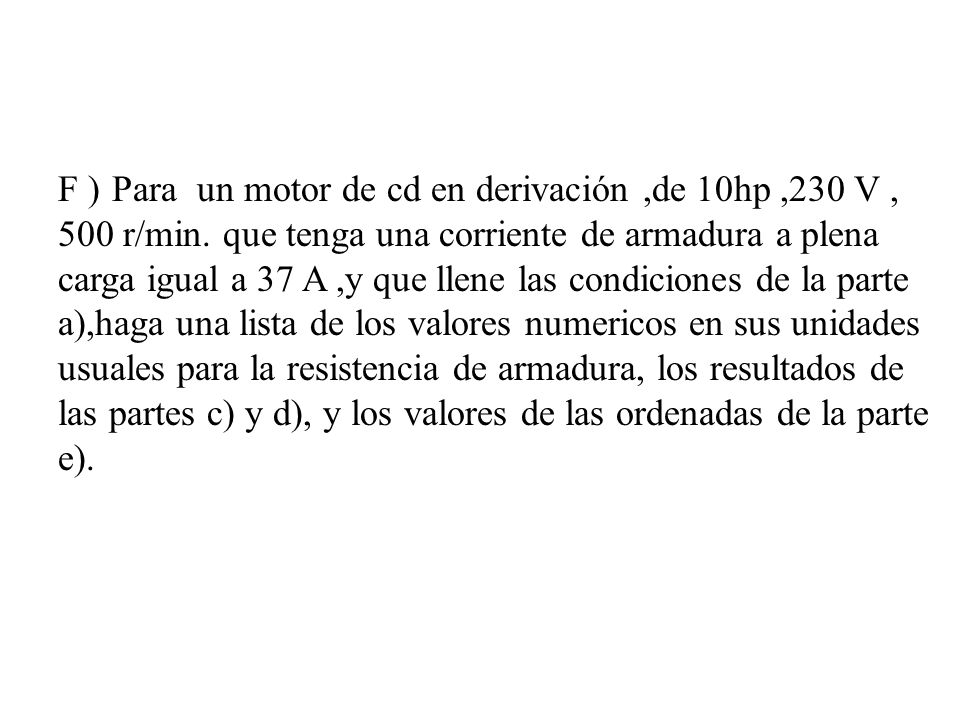 F ) Para un motor de cd en derivación ,de 10hp ,230 V , 500 r/min. que tenga una corriente de armadura a plena carga igual a 37 A ,y que llene las condiciones de la parte a),haga una lista de los valores numericos en sus unidades usuales para la resistencia de armadura, los resultados de las partes c) y d), y los valores de las ordenadas de la parte e).